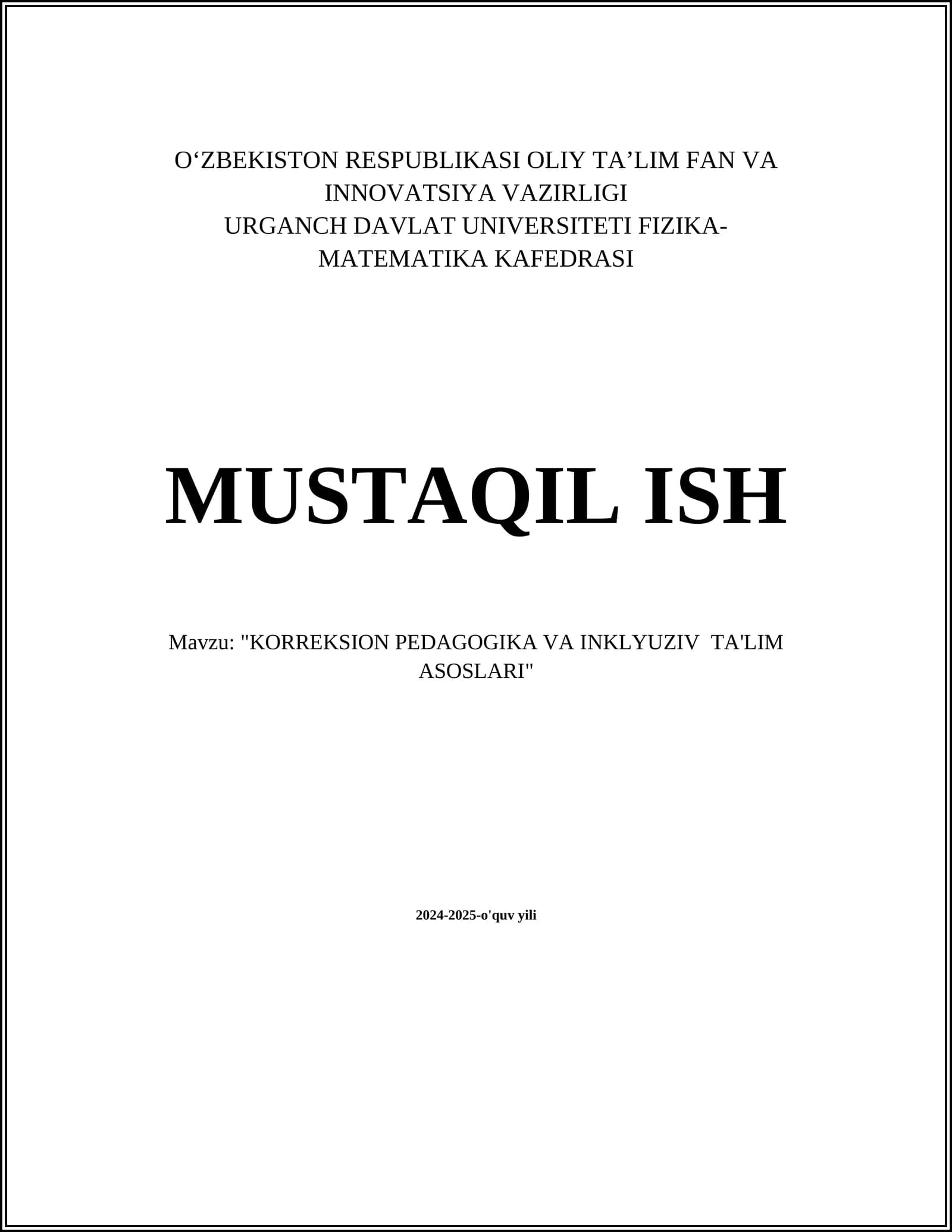 O'ZBEKISTON RESPUBLIKASI OLIY TA'LIM FAN VA INNOVATSIYA VAZIRLIGI
URGANCH DAVLAT UNIVERSITETI FIZIKA-MATEMATIKA KAFEDRASI

MUSTAQIL ISH

Mavzu: "KORREKSION PEDAGOGIKA VA INKLYUZIV TA'LIM ASOSLARI"

2024-2025-o'quv yili